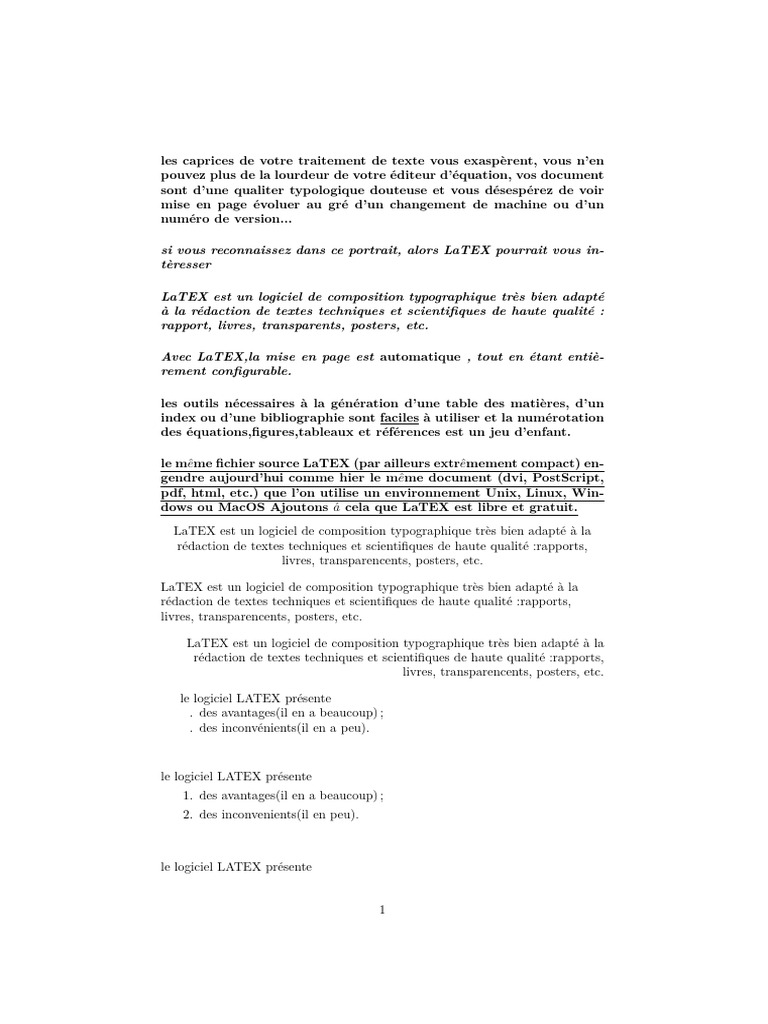 les caprices de votre traitement de texte vous exaspèrent, vous n'en pouvez plus de la lourdeur de votre éditeur d'équation, vos document sont d'une qualiter typologique douteuse et vous désespérez de voir mise en page évoluer au gré d'un changement de machine ou d'un numéro de version...

si vous reconnaissez dans ce portrait, alors LaTEX pourrait vous intèresser

LaTEX est un logiciel de composition typographique très bien adapté à la rédaction de textes techniques et scientifiques de haute qualité : rapport, livres, transparents, posters, etc.

Avec LaTEX,la mise en page est automatique , tout en étant entièrement configurable.

les outils nécessaires à la génération d'une table des matières, d'un index ou d'une bibliographie sont faciles à utiliser et la numérotation des équations,figures,tableaux et références est un jeu d'enfant.

le même fichier source LaTEX (par ailleurs extrêmement compact) engendre aujourd'hui comme hier le même document (dvi, PostScript, pdf, html, etc.) que l'on utilise un environnement Unix, Linux, Windows ou MacOS Ajoutons à cela que LaTEX est libre et gratuit.

LaTEX est un logiciel de composition typographique très bien adapté à la rédaction de textes techniques et scientifiques de haute qualité :rapports, livres, transparencents, posters, etc.

LaTEX est un logiciel de composition typographique très bien adapté à la rédaction de textes techniques et scientifiques de haute qualité :rapports, livres, transparencents, posters, etc.

LaTEX est un logiciel de composition typographique très bien adapté à la rédaction de textes techniques et scientifiques de haute qualité :rapports, livres, transparencents, posters, etc.

le logiciel LATEX présente
. des avantages(il en a beaucoup) ;
. des inconvénients(il en a peu).

le logiciel LATEX présente
1. des avantages(il en a beaucoup) ;
2. des inconvenients(il en peu).

le logiciel LATEX présente

1